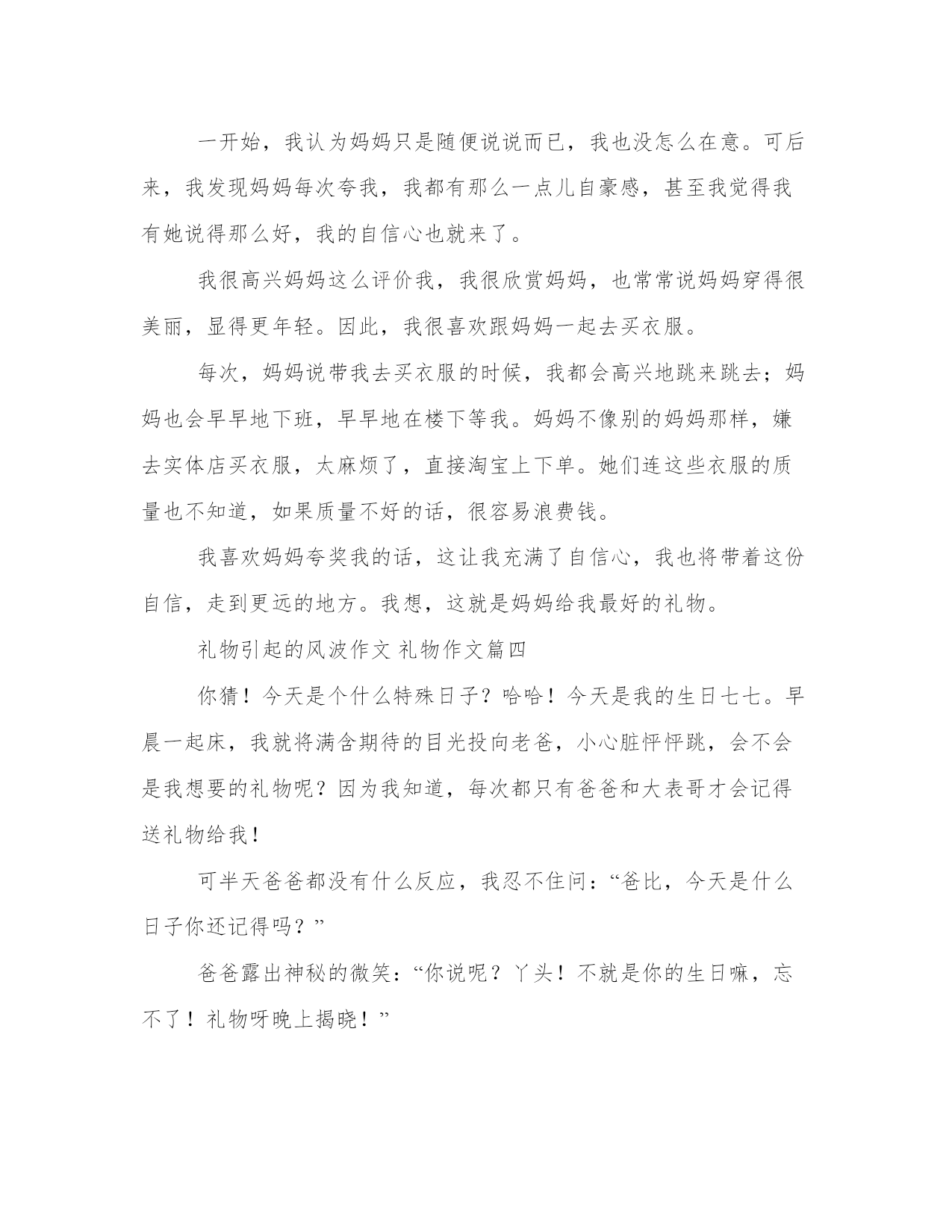 一开始，我认为妈妈只是随便说说而已，我也没怎么在意。可后来，我发现妈妈每次夸我，我都有那么一点儿自豪感，甚至我觉得我有她说得那么好，我的自信心也就来了。

我很高兴妈妈这么评价我，我很欣赏妈妈，也常常说妈妈穿得很美丽，显得更年轻。因此，我很喜欢跟妈妈一起去买衣服。

每次，妈妈说带我去买衣服的时候，我都会高兴地跳来跳去；妈妈也会早早地下班，早早地在楼下等我。妈妈不像别的妈妈那样，嫌去实体店买衣服，太麻烦了，直接淘宝上下单。她们连这些衣服的质量也不知道，如果质量不好的话，很容易浪费钱。

我喜欢妈妈夸奖我的话，这让我充满了自信心，我也将带着这份自信，走到更远的地方。我想，这就是妈妈给我最好的礼物。

礼物引起的风波作文 礼物作文篇四

你猜！今天是个什么特殊日子？哈哈！今天是我的生日七七。早晨一起床，我就将满含期待的目光投向老爸，小心脏怦怦跳，会不会是我想要的礼物呢？因为我知道，每次都只有爸爸和大表哥才会记得送礼物给我！

可半天爸爸都没有什么反应，我忍不住问：“爸比，今天是什么日子你还记得吗？”

爸爸露出神秘的微笑：“你说呢？丫头！不就是你的生日嘛，忘不了！礼物呀晚上揭晓！”